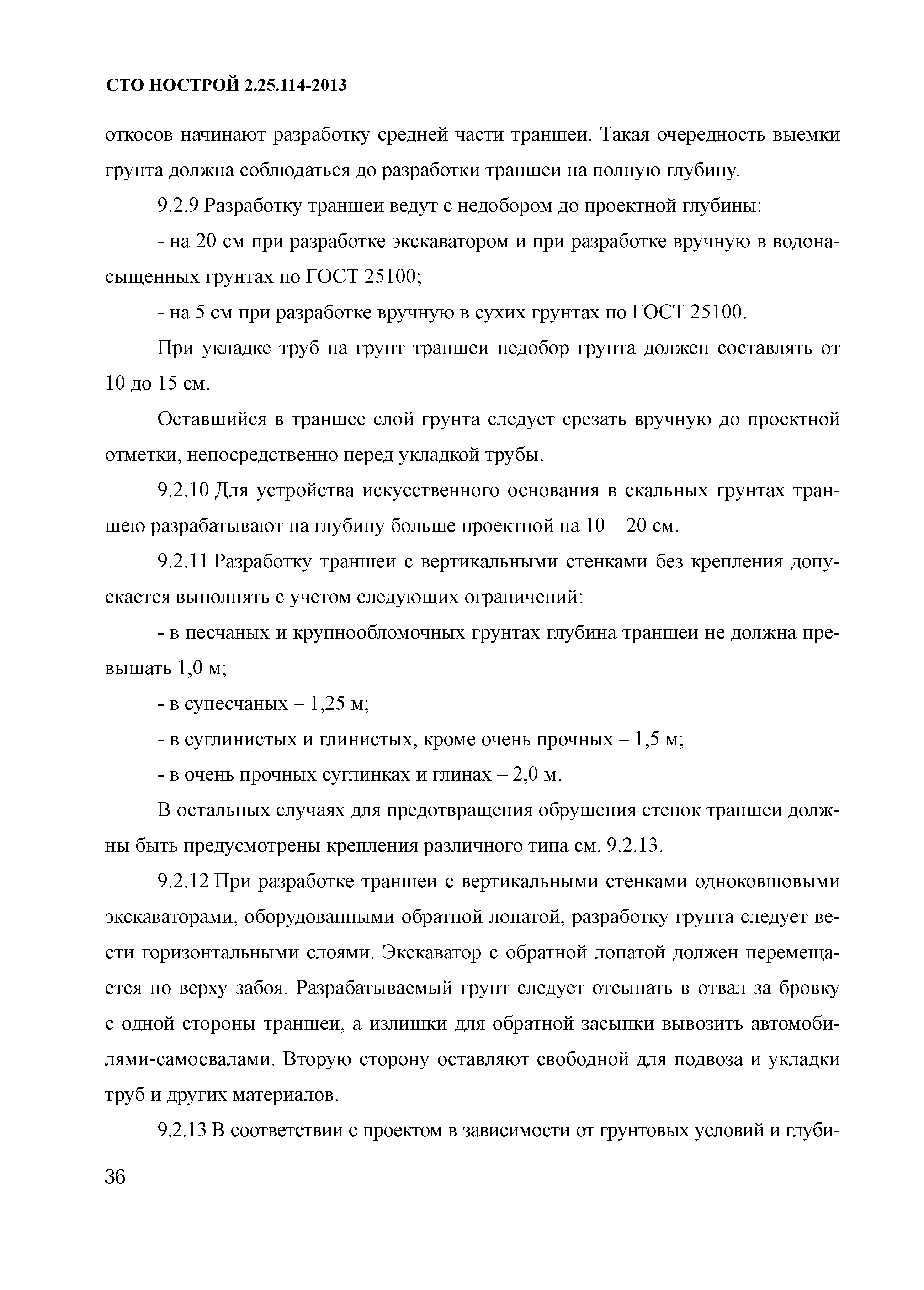 СТО НОСТРОЙ 2.25.114-2013

откосов начинают разработку средней части траншеи. Такая очередность выемки грунта должна соблюдаться до разработки траншеи на полную глубину.

9.2.9 Разработку траншеи ведут с недобором до проектной глубины:

- на 20 см при разработке экскаватором и при разработке вручную в водонасыщенных грунтах по ГОСТ 25100;

- на 5 см при разработке вручную в сухих грунтах по ГОСТ 25100.

При укладке труб на грунт траншеи недобор грунта должен составлять от 10 до 15 см.

Оставшийся в траншее слой грунта следует срезать вручную до проектной отметки, непосредственно перед укладкой трубы.

9.2.10 Для устройства искусственного основания в скальных грунтах траншею разрабатывают на глубину больше проектной на 10 – 20 см.

9.2.11 Разработку траншеи с вертикальными стенками без крепления допускается выполнять с учетом следующих ограничений:

- в песчаных и крупнообломочных грунтах глубина траншеи не должна превышать 1,0 м;

- в супесчаных – 1,25 м;

- в суглинистых и глинистых, кроме очень прочных – 1,5 м;

- в очень прочных суглинках и глинах – 2,0 м.

В остальных случаях для предотвращения обрушения стенок траншеи должны быть предусмотрены крепления различного типа см. 9.2.13.

9.2.12 При разработке траншеи с вертикальными стенками одноковшовыми экскаваторами, оборудованными обратной лопатой, разработку грунта следует вести горизонтальными слоями. Экскаватор с обратной лопатой должен перемещается по верху забоя. Разрабатываемый грунт следует отсыпать в отвал за бровку с одной стороны траншеи, а излишки для обратной засыпки вывозить автомобилями-самосвалами. Вторую сторону оставляют свободной для подвоза и укладки труб и других материалов.

9.2.13 В соответствии с проектом в зависимости от грунтовых условий и глуби-

36